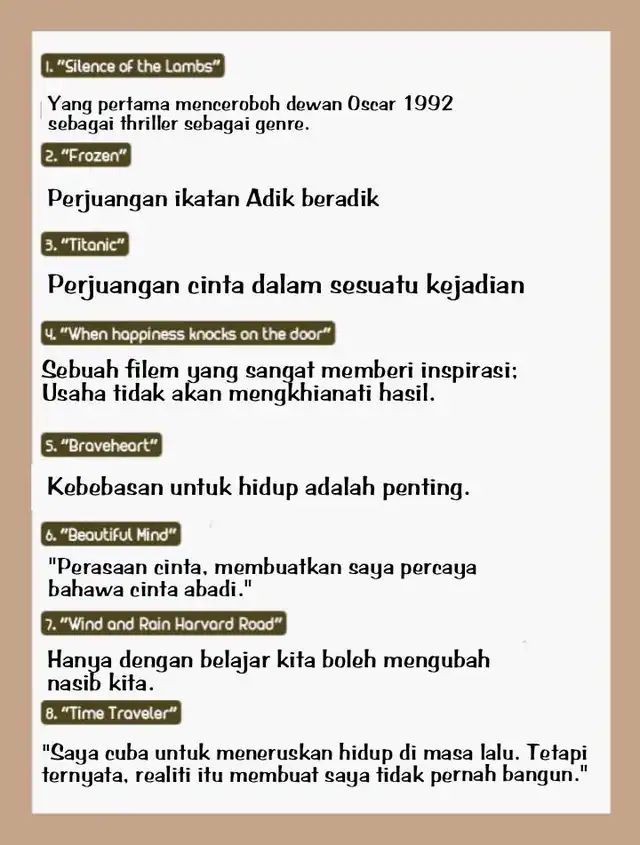 1. "Silence of the Lambs"

Yang pertama menceroboh dewan Oscar 1992 sebagai thriller sebagai genre.

2. "Frozen"

Perjuangan ikatan Adik beradik

3. "Titanic"

Perjuangan cinta dalam sesuatu kejadian

4. "When happiness knocks on the door"

Sebuah filem yang sangat memberi inspirasi; Usaha tidak akan mengkhianati hasil.

5. "Braveheart"

Kebebasan untuk hidup adalah penting.

6. "Beautiful Mind"

"Perasaan cinta, membuatkan saya percaya bahawa cinta abadi."

7. "Wind and Rain Harvard Road"

Hanya dengan belajar kita boleh mengubah nasib kita.

8. "Time Traveler"

"Saya cuba untuk meneruskan hidup di masa lalu. Tetapi ternyata, realiti itu membuat saya tidak pernah bangun."